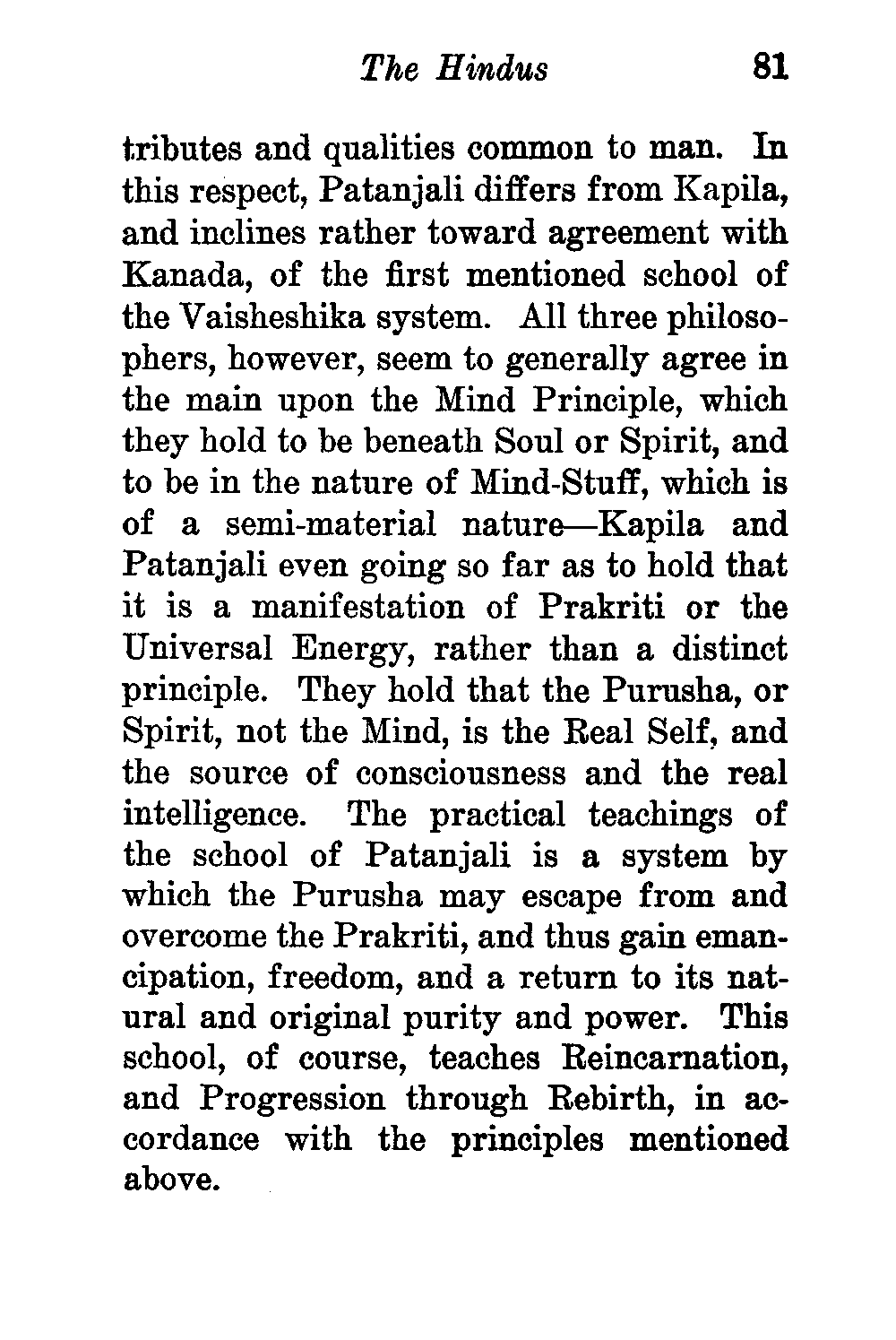 The Hindus 81

tributes and qualities common to man. In this respect, Patanjali differs from Kapila, and inclines rather toward agreement with Kanada, of the first mentioned school of the Vaisheshika system. All three philosophers, however, seem to generally agree in the main upon the Mind Principle, which they hold to be beneath Soul or Spirit, and to be in the nature of Mind-Stuff, which is of a semi-material nature—Kapila and Patanjali even going so far as to hold that it is a manifestation of Prakriti or the Universal Energy, rather than a distinct principle. They hold that the Purusha, or Spirit, not the Mind, is the Real Self, and the source of consciousness and the real intelligence. The practical teachings of the school of Patanjali is a system by which the Purusha may escape from and overcome the Prakriti, and thus gain emancipation, freedom, and a return to its natural and original purity and power. This school, of course, teaches Reincarnation, and Progression through Rebirth, in accordance with the principles mentioned above.